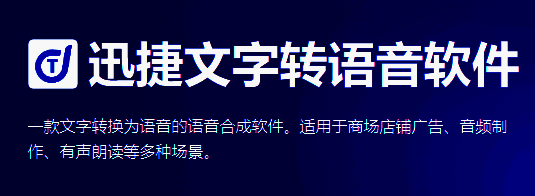 迅捷文字转语音软件

一款文字转换为语音的语音合成软件。适用于商场店铺广告、音频制作、有声朗读等多种场景。